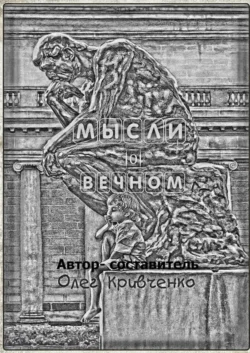 МЫСЛИ
О
ВЕЧНОМ

Автор- составитель
Олег Кривченко